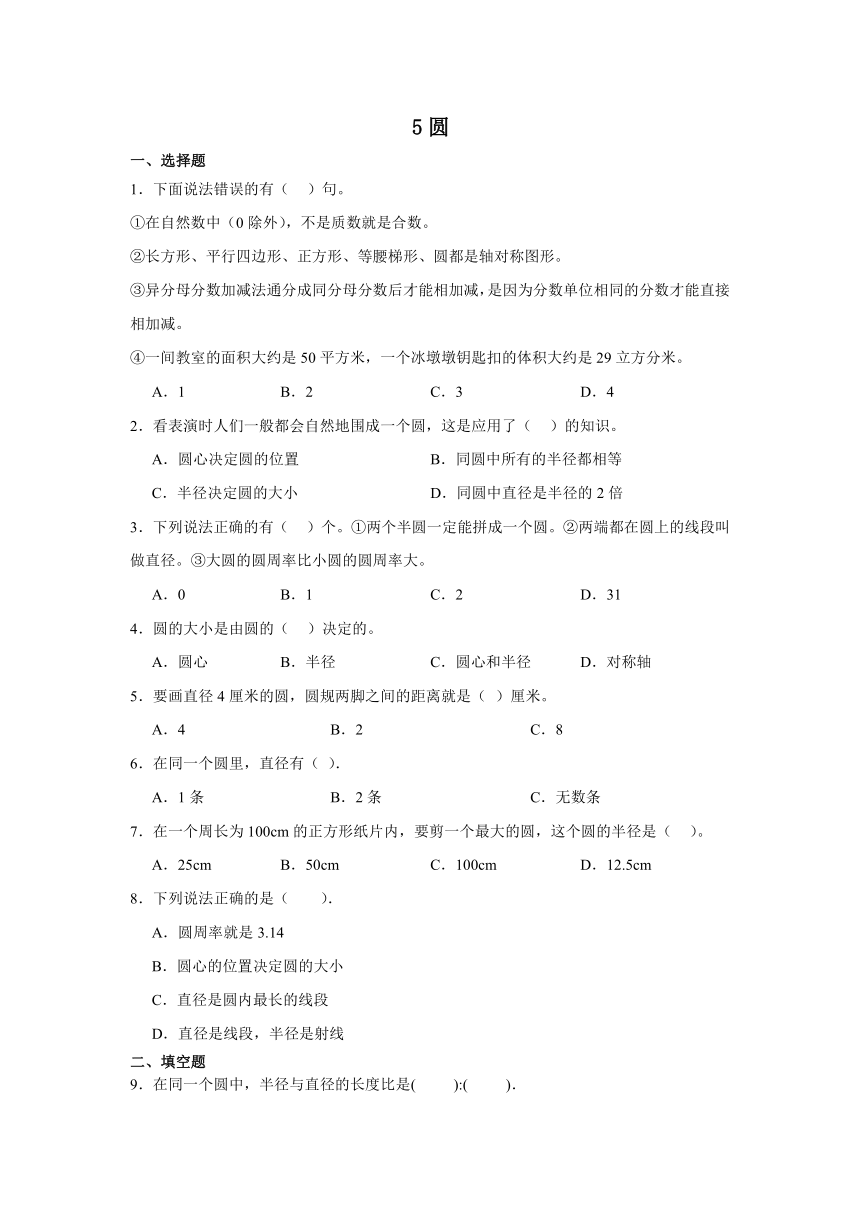 5 圆

一、选择题

1．下面说法错误的有（　）句。

①在自然数中（0 除外），不是质数就是合数。

②长方形、平行四边形、正方形、等腰梯形、圆都是轴对称图形。

③异分母分数加减法通分成同分母分数后才能相加减，是因为分数单位相同的分数才能直接相加减。

④一间教室的面积大约是 50 平方米，一个冰墩墩钥匙扣的体积大约是 29 立方分米。

A．1　B．2　C．3　D．4

2．看表演时人们一般都会自然地围成一个圆，这是应用了（　）的知识。

A．圆心决定圆的位置　B．同圆中所有的半径都相等

C．半径决定圆的大小　D．同圆中直径是半径的 2 倍

3．下列说法正确的有（　）个。①两个半圆一定能拼成一个圆。②两端都在圆上的线段叫做直径。③大圆的圆周率比小圆的圆周率大。

A．0　B．1　C．2　D．31

4．圆的大小是由圆的（　）决定的。

A．圆心　B．半径　C．圆心和半径　D．对称轴

5．要画直径 4 厘米的圆，圆规两脚之间的距离就是（ ）厘米。

A．4　B．2　C．8

6．在同一个圆里，直径有（ ）.

A．1 条　B．2 条　C．无数条

7．在一个周长为 100cm 的正方形纸片内，要剪一个最大的圆，这个圆的半径是（　）。

A．25cm　B．50cm　C．100cm　D．12.5cm

8．下列说法正确的是（　　）.

A．圆周率就是 3.14

B．圆心的位置决定圆的大小

C．直径是圆内最长的线段

D．直径是线段，半径是射线

二、填空题

9．在同一个圆中，半径与直径的长度比是(　　):(　　).